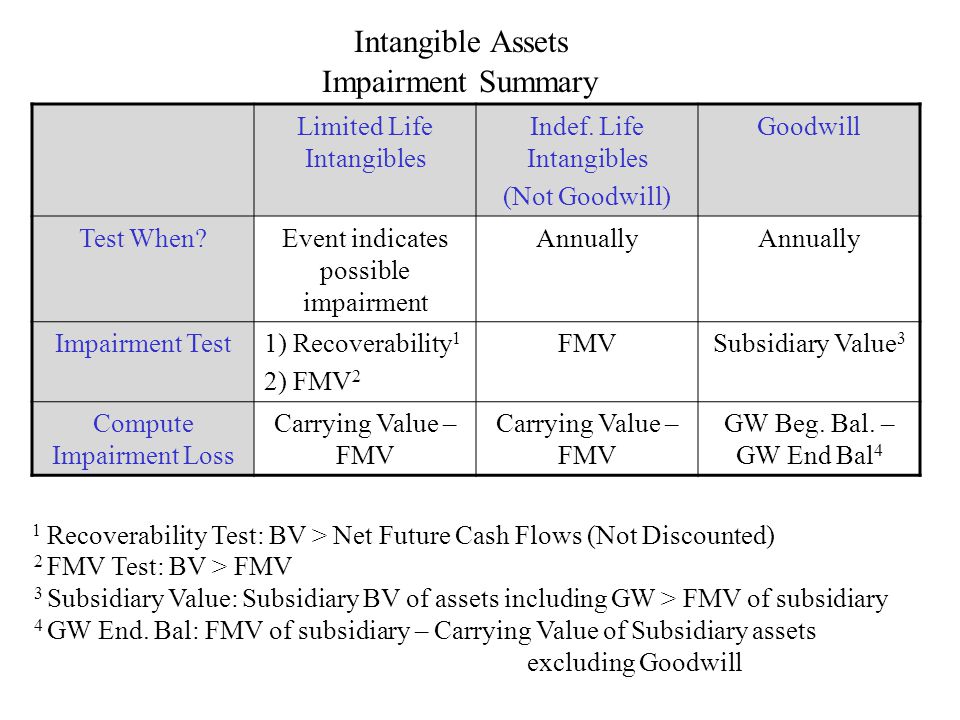 Intangible Assets
Impairment Summary

| | Limited Life Intangibles | Indef. Life Intangibles (Not Goodwill) | Goodwill |
|---|---|---|---|
| Test When? | Event indicates possible impairment | Annually | Annually |
| Impairment Test | 1) Recoverability$^1$ 2) FMV$^2$ | FMV | Subsidiary Value$^3$ |
| Compute Impairment Loss | Carrying Value – FMV | Carrying Value – FMV | GW Beg. Bal. – GW End Bal$^4$ |

$^1$ Recoverability Test: BV > Net Future Cash Flows (Not Discounted)
$^2$ FMV Test: BV > FMV
$^3$ Subsidiary Value: Subsidiary BV of assets including GW > FMV of subsidiary
$^4$ GW End. Bal: FMV of subsidiary – Carrying Value of Subsidiary assets excluding Goodwill